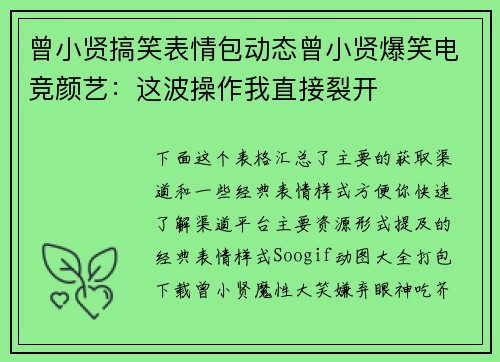 曾小贤搞笑表情包动态曾小贤爆笑电竞颜艺：这波操作我直接裂开

下面这个表格汇总了主要的获取渠道和一些经典表情样式方便你快速了解渠道平台主要资源形式提及的经典表情样式Soogif动图大全打包下载曾小贤魔性大笑嫌弃眼神吃芥